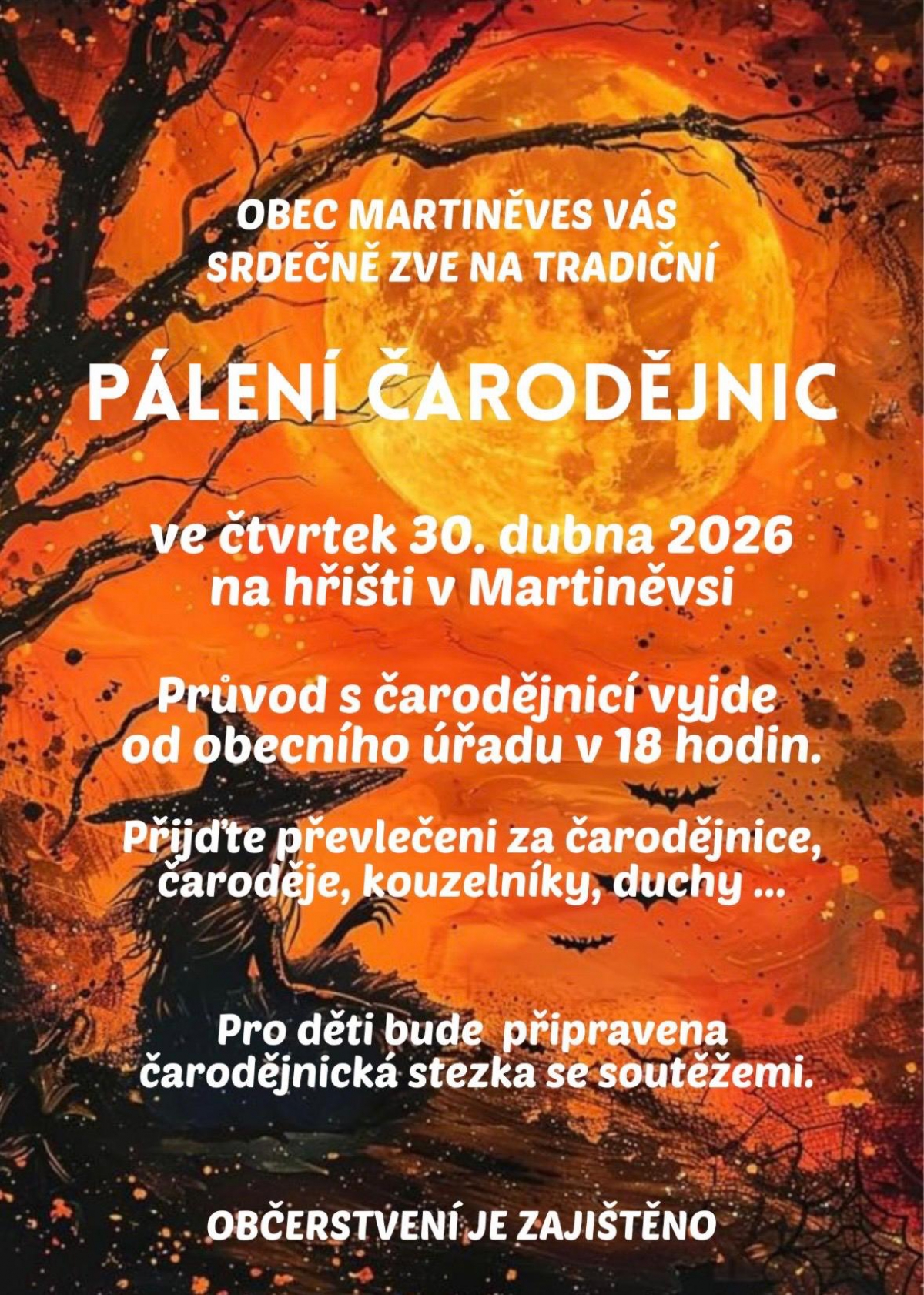 OBEC MARTINĚVES VÁS SRDEČNĚ ZVE NA TRADIČNÍ

PÁLENÍ ČARODĚJNIC

ve čtvrtek 30. dubna 2026 na hřišti v Martiněvsi

Průvod s čarodějnicí vyjde od obecního úřadu v 18 hodin.

Přijďte převlečeni za čarodějnice, čaroděje, kouzelníky, duchy ...

Pro děti bude připravena čarodějnická stezka se soutěžemi.

OBČERSTVENÍ JE ZAJIŠTĚNO